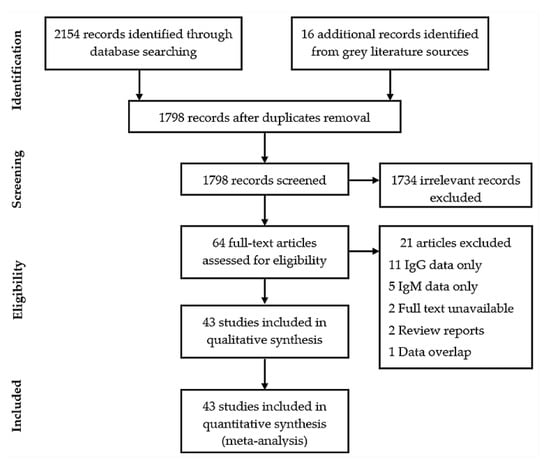 Identification

2154 records identified through database searching

16 additional records identified from grey literature sources

1798 records after duplicates removal

Screening

1798 records screened

1734 irrelevant records excluded

Eligibility

64 full-text articles assessed for eligibility

21 articles excluded
11 IgG data only
5 IgM data only
2 Full text unavailable
2 Review reports
1 Data overlap

43 studies included in qualitative synthesis

Included

43 studies included in quantitative synthesis (meta-analysis)